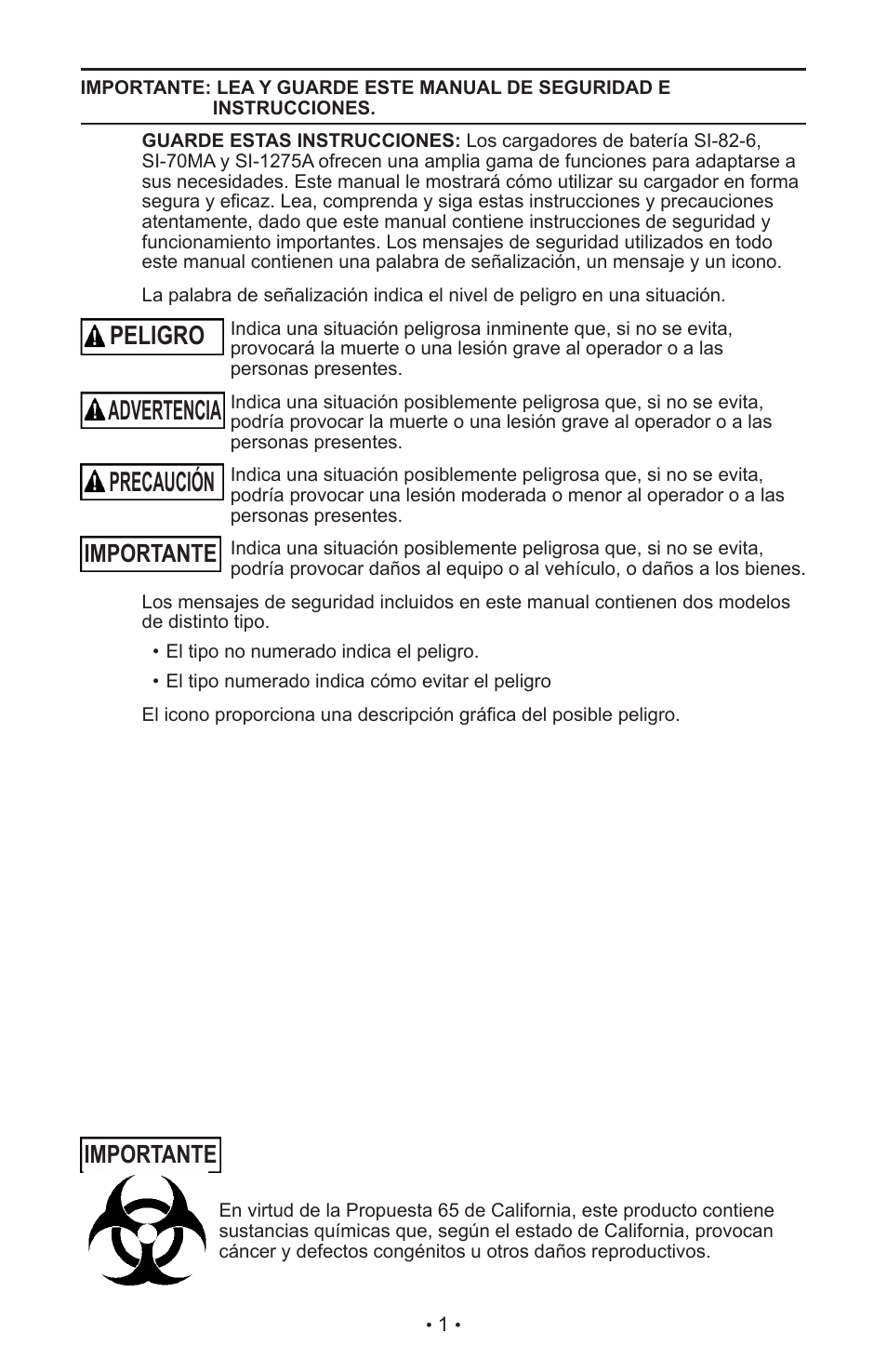 IMPORTANTE: LEA Y GUARDE ESTE MANUAL DE SEGURIDAD E INSTRUCCIONES.

GUARDE ESTAS INSTRUCCIONES: Los cargadores de batería SI-82-6, SI-70MA y SI-1275A ofrecen una amplia gama de funciones para adaptarse a sus necesidades. Este manual le mostrará cómo utilizar su cargador en forma segura y eficaz. Lea, comprenda y siga estas instrucciones y precauciones atentamente, dado que este manual contiene instrucciones de seguridad y funcionamiento importantes. Los mensajes de seguridad utilizados en todo este manual contienen una palabra de señalización, un mensaje y un icono.

La palabra de señalización indica el nivel de peligro en una situación.

PELIGRO Indica una situación peligrosa inminente que, si no se evita, provocará la muerte o una lesión grave al operador o a las personas presentes.

ADVERTENCIA Indica una situación posiblemente peligrosa que, si no se evita, podría provocar la muerte o una lesión grave al operador o a las personas presentes.

PRECAUCIÓN Indica una situación posiblemente peligrosa que, si no se evita, podría provocar una lesión moderada o menor al operador o a las personas presentes.

IMPORTANTE Indica una situación posiblemente peligrosa que, si no se evita, podría provocar daños al equipo o al vehículo, o daños a los bienes.

Los mensajes de seguridad incluidos en este manual contienen dos modelos de distinto tipo.

• El tipo no numerado indica el peligro.

• El tipo numerado indica cómo evitar el peligro

El icono proporciona una descripción gráfica del posible peligro.

IMPORTANTE

En virtud de la Propuesta 65 de California, este producto contiene sustancias químicas que, según el estado de California, provocan cáncer y defectos congénitos u otros daños reproductivos.

• 1 •